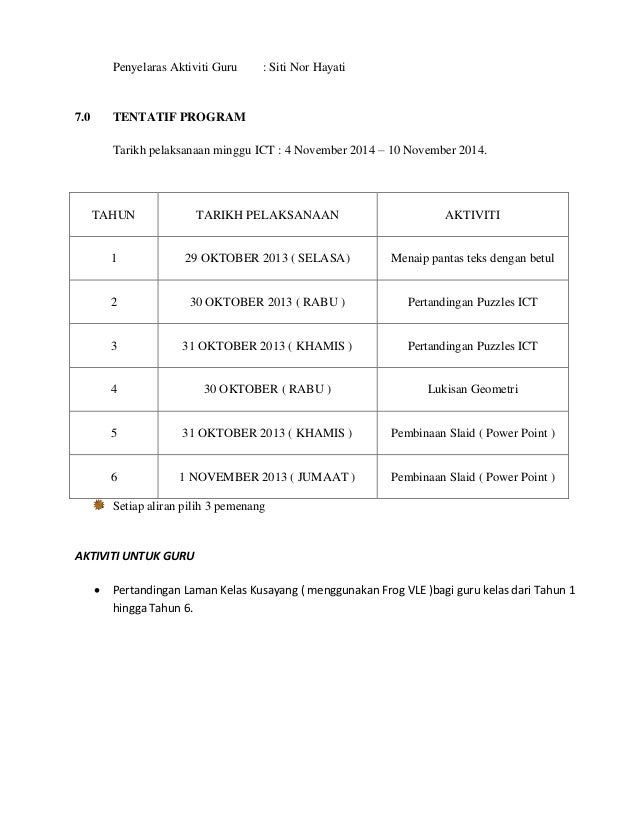 Penyelaras Aktiviti Guru : Siti Nor Hayati

7.0 TENTATIF PROGRAM

Tarikh pelaksanaan minggu ICT : 4 November 2014 – 10 November 2014.

| TAHUN | TARIKH PELAKSANAAN | AKTIVITI |
|---|---|---|
| 1 | 29 OKTOBER 2013 ( SELASA) | Menaip pantas teks dengan betul |
| 2 | 30 OKTOBER 2013 ( RABU ) | Pertandingan Puzzles ICT |
| 3 | 31 OKTOBER 2013 ( KHAMIS ) | Pertandingan Puzzles ICT |
| 4 | 30 OKTOBER ( RABU ) | Lukisan Geometri |
| 5 | 31 OKTOBER 2013 ( KHAMIS ) | Pembinaan Slaid ( Power Point ) |
| 6 | 1 NOVEMBER 2013 ( JUMAAT ) | Pembinaan Slaid ( Power Point ) |

Setiap aliran pilih 3 pemenang

AKTIVITI UNTUK GURU

• Pertandingan Laman Kelas Kusayang ( menggunakan Frog VLE )bagi guru kelas dari Tahun 1 hingga Tahun 6.